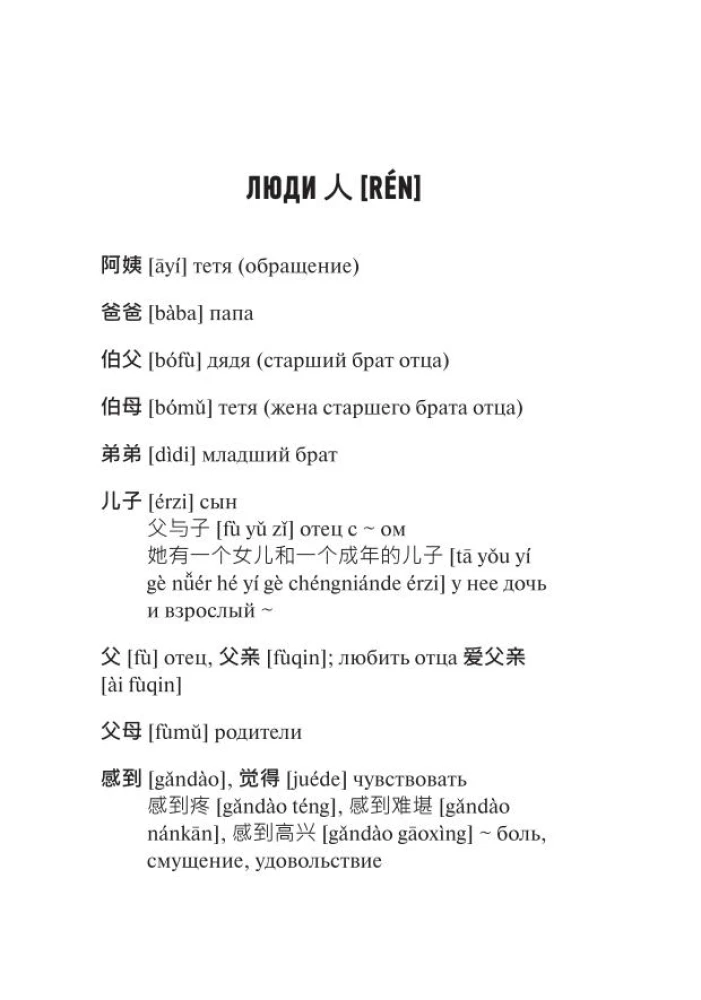 ЛЮДИ 人 [RÉN]

阿姨 [āyí] тетя (обращение)

爸爸 [bàba] папа

伯父 [bófù] дядя (старший брат отца)

伯母 [bómǔ] тетя (жена старшего брата отца)

弟弟 [dìdi] младший брат

儿子 [érzi] сын
父与子 [fù yǔ zǐ] отец с ~ ом
她有一个女儿和一个成年的儿子 [tā yǒu yí gè nǚér hé yí gè chéngniánde érzi] у нее дочь и взрослый ~

父 [fù] отец, 父亲 [fùqin]; любить отца 爱父亲 [ài fùqin]

父母 [fùmǔ] родители

感到 [gǎndào], 觉得 [juéde] чувствовать
感到疼 [gǎndào téng], 感到难堪 [gǎndào nánkān], 感到高兴 [gǎndào gāoxìng] ~ боль, смущение, удовольствие